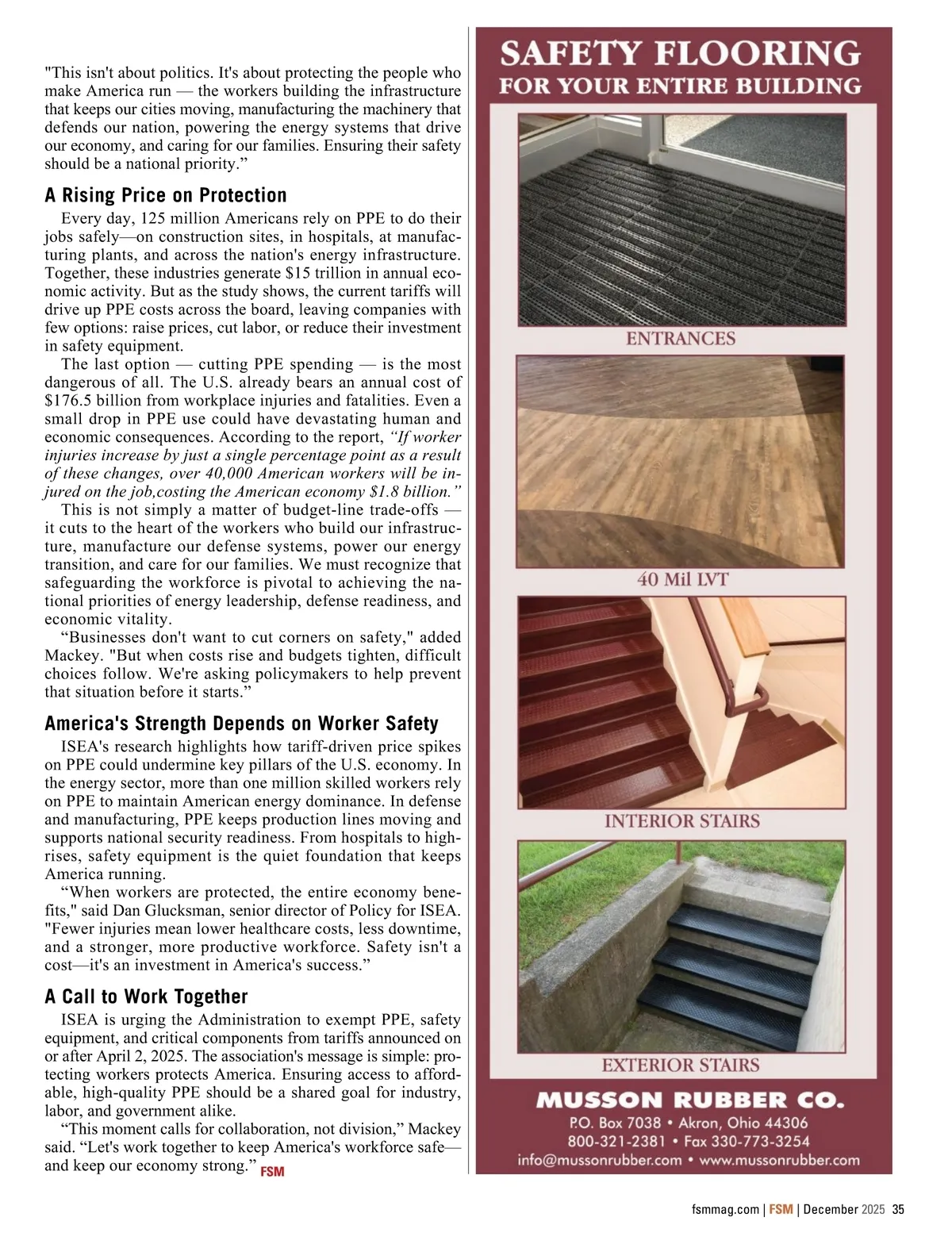 "This isn't about politics. It's about protecting the people who make America run — the workers building the infrastructure that keeps our cities moving, manufacturing the machinery that defends our nation, powering the energy systems that drive our economy, and caring for our families. Ensuring their safety should be a national priority."

A Rising Price on Protection

Every day, 125 million Americans rely on PPE to do their jobs safely—on construction sites, in hospitals, at manufacturing plants, and across the nation's energy infrastructure. Together, these industries generate $15 trillion in annual economic activity. But as the study shows, the current tariffs will drive up PPE costs across the board, leaving companies with few options: raise prices, cut labor, or reduce their investment in safety equipment.

The last option — cutting PPE spending — is the most dangerous of all. The U.S. already bears an annual cost of $176.5 billion from workplace injuries and fatalities. Even a small drop in PPE use could have devastating human and economic consequences. According to the report, "If worker injuries increase by just a single percentage point as a result of these changes, over 40,000 American workers will be injured on the job,costing the American economy $1.8 billion."

This is not simply a matter of budget-line trade-offs — it cuts to the heart of the workers who build our infrastructure, manufacture our defense systems, power our energy transition, and care for our families. We must recognize that safeguarding the workforce is pivotal to achieving the national priorities of energy leadership, defense readiness, and economic vitality.

"Businesses don't want to cut corners on safety," added Mackey. "But when costs rise and budgets tighten, difficult choices follow. We're asking policymakers to help prevent that situation before it starts."

America's Strength Depends on Worker Safety

ISEA's research highlights how tariff-driven price spikes on PPE could undermine key pillars of the U.S. economy. In the energy sector, more than one million skilled workers rely on PPE to maintain American energy dominance. In defense and manufacturing, PPE keeps production lines moving and supports national security readiness. From hospitals to high-rises, safety equipment is the quiet foundation that keeps America running.

"When workers are protected, the entire economy benefits," said Dan Glucksman, senior director of Policy for ISEA. "Fewer injuries mean lower healthcare costs, less downtime, and a stronger, more productive workforce. Safety isn't a cost—it's an investment in America's success."

A Call to Work Together

ISEA is urging the Administration to exempt PPE, safety equipment, and critical components from tariffs announced on or after April 2, 2025. The association's message is simple: protecting workers protects America. Ensuring access to affordable, high-quality PPE should be a shared goal for industry, labor, and government alike.

"This moment calls for collaboration, not division," Mackey said. "Let's work together to keep America's workforce safe—and keep our economy strong." FSM

SAFETY FLOORING
FOR YOUR ENTIRE BUILDING

ENTRANCES

40 Mil LVT

INTERIOR STAIRS

EXTERIOR STAIRS

MUSSON RUBBER CO.
P.O. Box 7038 • Akron, Ohio 44306
800-321-2381 • Fax 330-773-3254
info@mussonrubber.com • www.mussonrubber.com

fsmmag.com | FSM | December 2025 35